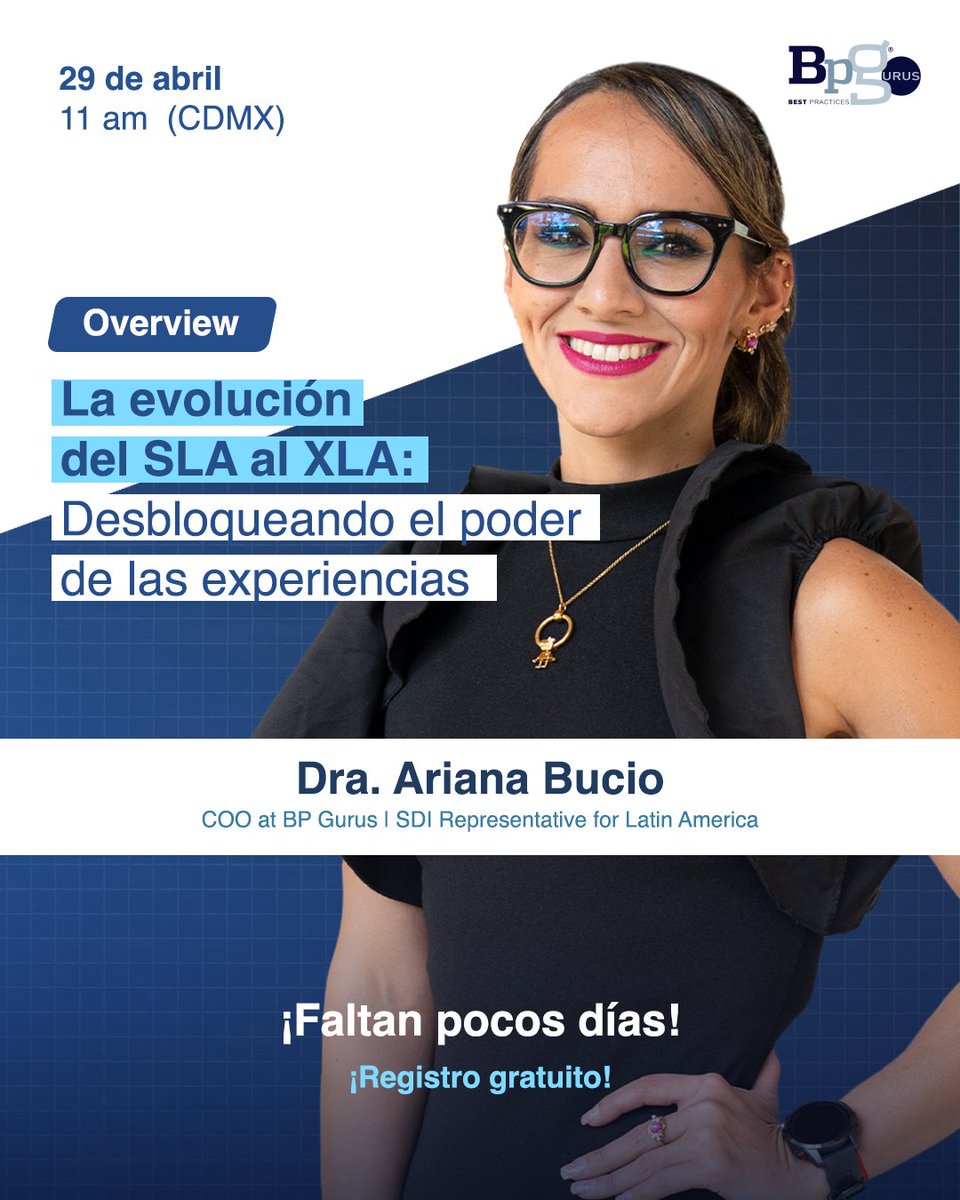 29 de abril
11 am (CDMX)

Bpg GURUS
BEST PRACTICES

Overview

La evolución del SLA al XLA: Desbloqueando el poder de las experiencias

Dra. Ariana Bucio
COO at BP Gurus | SDI Representative for Latin America

¡Faltan pocos días!
¡Registro gratuito!